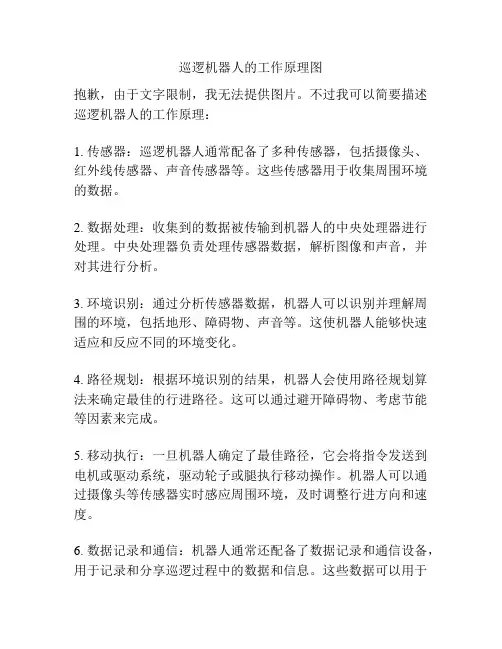 巡逻机器人的工作原理图

抱歉，由于文字限制，我无法提供图片。不过我可以简要描述巡逻机器人的工作原理：

1. 传感器：巡逻机器人通常配备了多种传感器，包括摄像头、红外线传感器、声音传感器等。这些传感器用于收集周围环境的数据。

2. 数据处理：收集到的数据被传输到机器人的中央处理器进行处理。中央处理器负责处理传感器数据，解析图像和声音，并对其进行分析。

3. 环境识别：通过分析传感器数据，机器人可以识别并理解周围的环境，包括地形、障碍物、声音等。这使机器人能够快速适应和反应不同的环境变化。

4. 路径规划：根据环境识别的结果，机器人会使用路径规划算法来确定最佳的行进路径。这可以通过避开障碍物、考虑节能等因素来完成。

5. 移动执行：一旦机器人确定了最佳路径，它会将指令发送到电机或驱动系统，驱动轮子或腿执行移动操作。机器人可以通过摄像头等传感器实时感应周围环境，及时调整行进方向和速度。

6. 数据记录和通信：机器人通常还配备了数据记录和通信设备，用于记录和分享巡逻过程中的数据和信息。这些数据可以用于